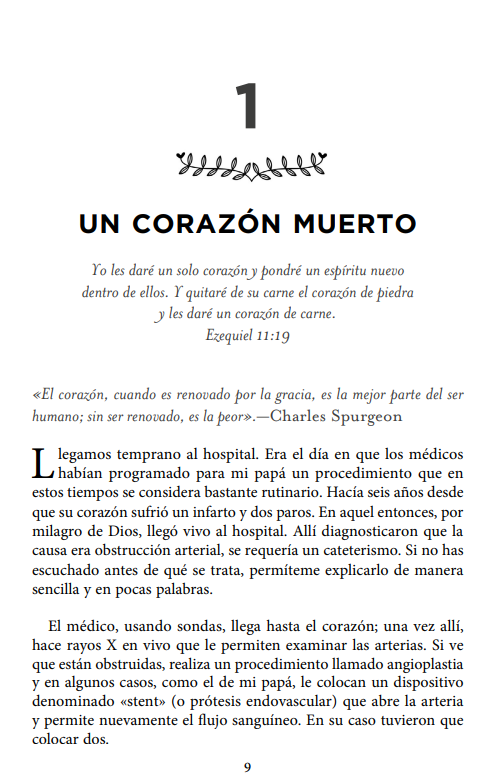 1

UN CORAZÓN MUERTO

Yo les daré un solo corazón y pondré un espíritu nuevo dentro de ellos. Y quitaré de su carne el corazón de piedra y les daré un corazón de carne.
Ezequiel 11:19

«El corazón, cuando es renovado por la gracia, es la mejor parte del ser humano; sin ser renovado, es la peor».—Charles Spurgeon

Llegamos temprano al hospital. Era el día en que los médicos habían programado para mi papá un procedimiento que en estos tiempos se considera bastante rutinario. Hacía seis años desde que su corazón sufrió un infarto y dos paros. En aquel entonces, por milagro de Dios, llegó vivo al hospital. Allí diagnosticaron que la causa era obstrucción arterial, se requería un cateterismo. Si no has escuchado antes de qué se trata, permíteme explicarlo de manera sencilla y en pocas palabras.

El médico, usando sondas, llega hasta el corazón; una vez allí, hace rayos X en vivo que le permiten examinar las arterias. Si ve que están obstruidas, realiza un procedimiento llamado angioplastia y en algunos casos, como el de mi papá, le colocan un dispositivo denominado «stent» (o prótesis endovascular) que abre la arteria y permite nuevamente el flujo sanguíneo. En su caso tuvieron que colocar dos.

9